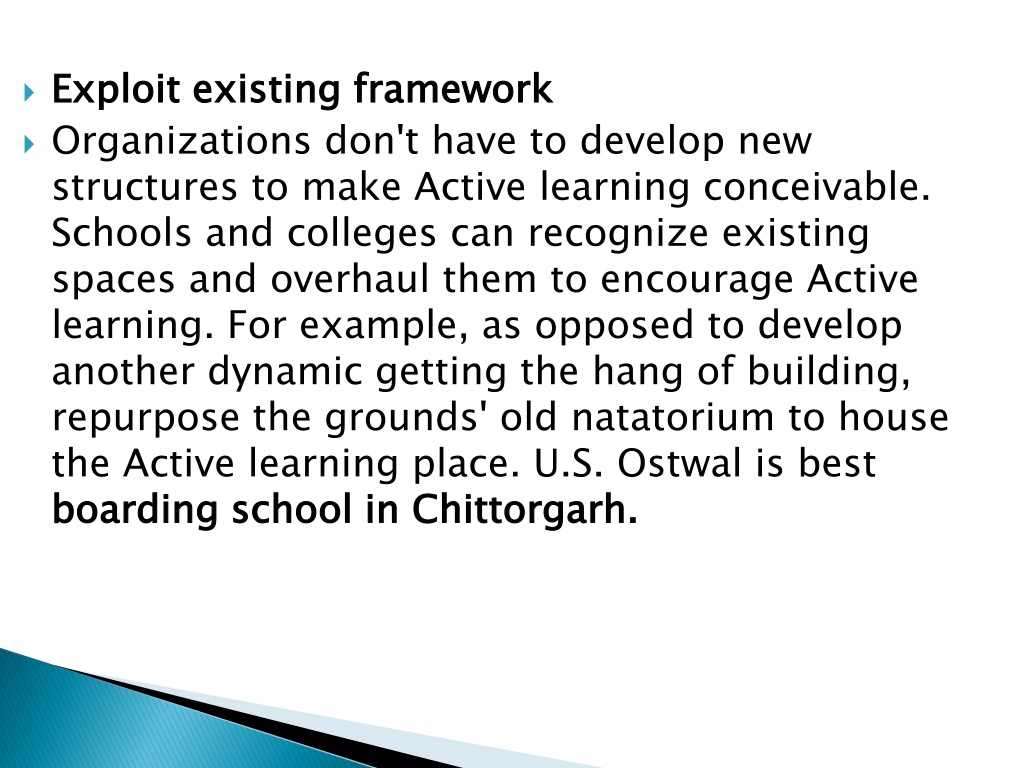 Exploit existing framework

Organizations don't have to develop new structures to make Active learning conceivable. Schools and colleges can recognize existing spaces and overhaul them to encourage Active learning. For example, as opposed to develop another dynamic getting the hang of building, repurpose the grounds' old natatorium to house the Active learning place. U.S. Ostwal is best boarding school in Chittorgarh.